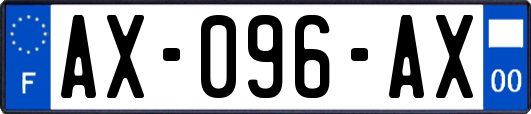 F

AX-096-AX

00